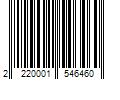 2 220001 546460